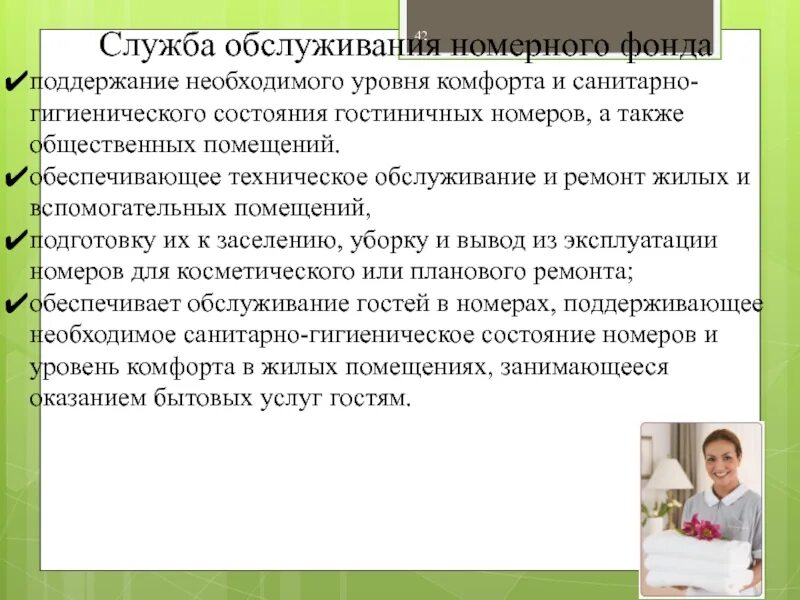 42

Служба обслуживания номерного фонда

✔поддержание необходимого уровня комфорта и санитарно-гигиенического состояния гостиничных номеров, а также общественных помещений.

✔обеспечивающее техническое обслуживание и ремонт жилых и вспомогательных помещений,

✔подготовку их к заселению, уборку и вывод из эксплуатации номеров для косметического или планового ремонта;

✔обеспечивает обслуживание гостей в номерах, поддерживающее необходимое санитарно-гигиеническое состояние номеров и уровень комфорта в жилых помещениях, занимающееся оказанием бытовых услуг гостям.